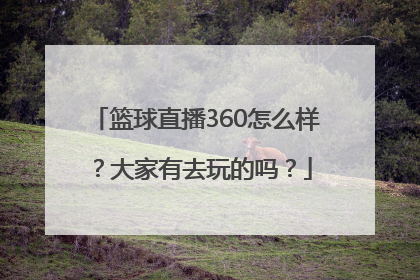 「篮球直播360怎么样？大家有去玩的吗？」